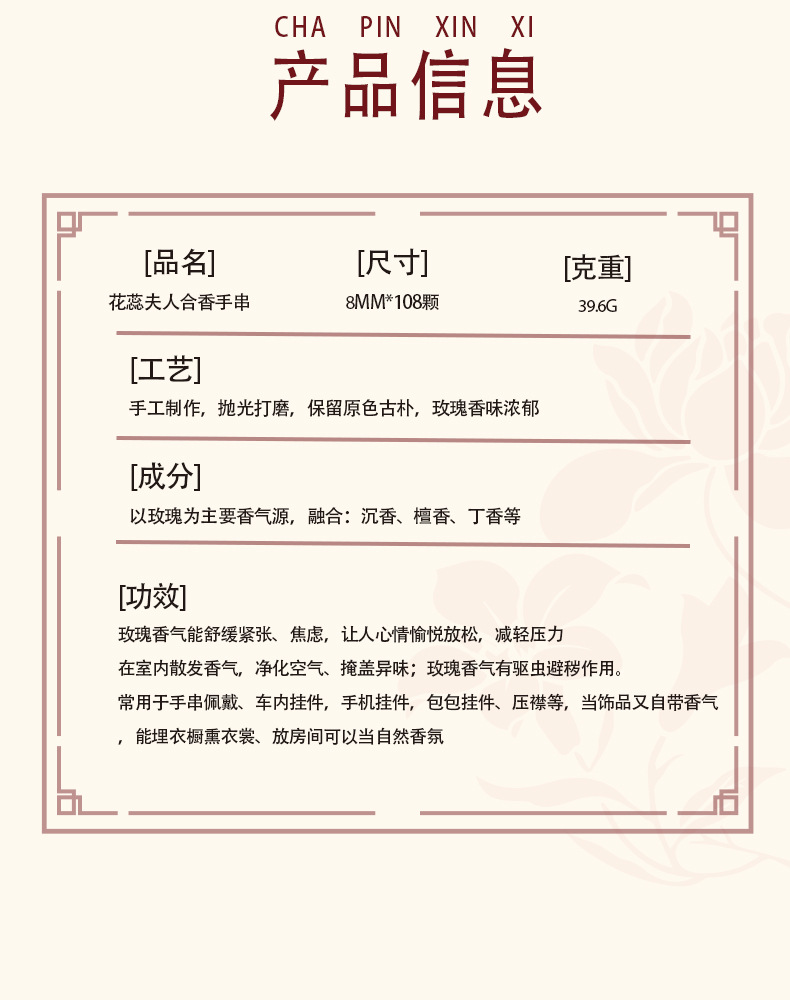 CHA PIN XIN XI
产品信息

[品名]
花蕊夫人合香手串

[尺寸]
8MM*108颗

[克重]
39.6G

[工艺]
手工制作，抛光打磨，保留原色古朴，玫瑰香味浓郁

[成分]
以玫瑰为主要香气源，融合：沉香、檀香、丁香等

[功效]
玫瑰香气能舒缓紧张、焦虑，让人心情愉悦放松，减轻压力
在室内散发香气，净化空气、掩盖异味；玫瑰香气有驱虫避秽作用。
常用于手串佩戴、车内挂件，手机挂件，包包挂件、压襟等，当饰品又自带香气，能埋衣橱熏衣裳、放房间可以当自然香氛